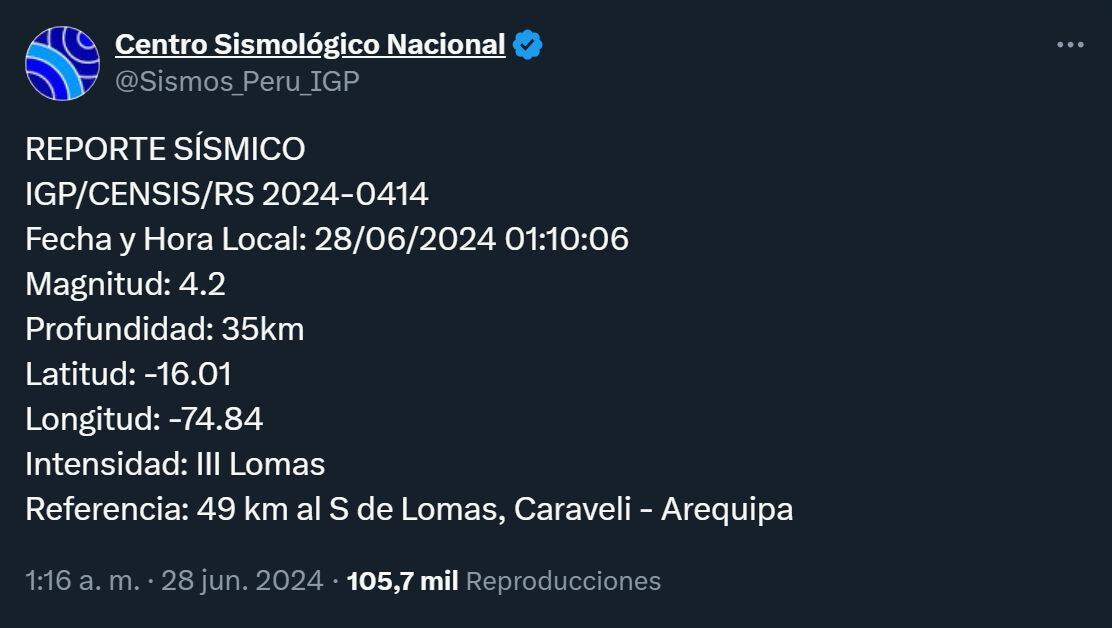 Centro Sismológico Nacional
@Sismos_Peru_IGP

REPORTE SÍSMICO
IGP/CENSIS/RS 2024-0414
Fecha y Hora Local: 28/06/2024 01:10:06
Magnitud: 4.2
Profundidad: 35km
Latitud: -16.01
Longitud: -74.84
Intensidad: III Lomas
Referencia: 49 km al S de Lomas, Caraveli - Arequipa

1:16 a. m. · 28 jun. 2024 · 105,7 mil Reproducciones